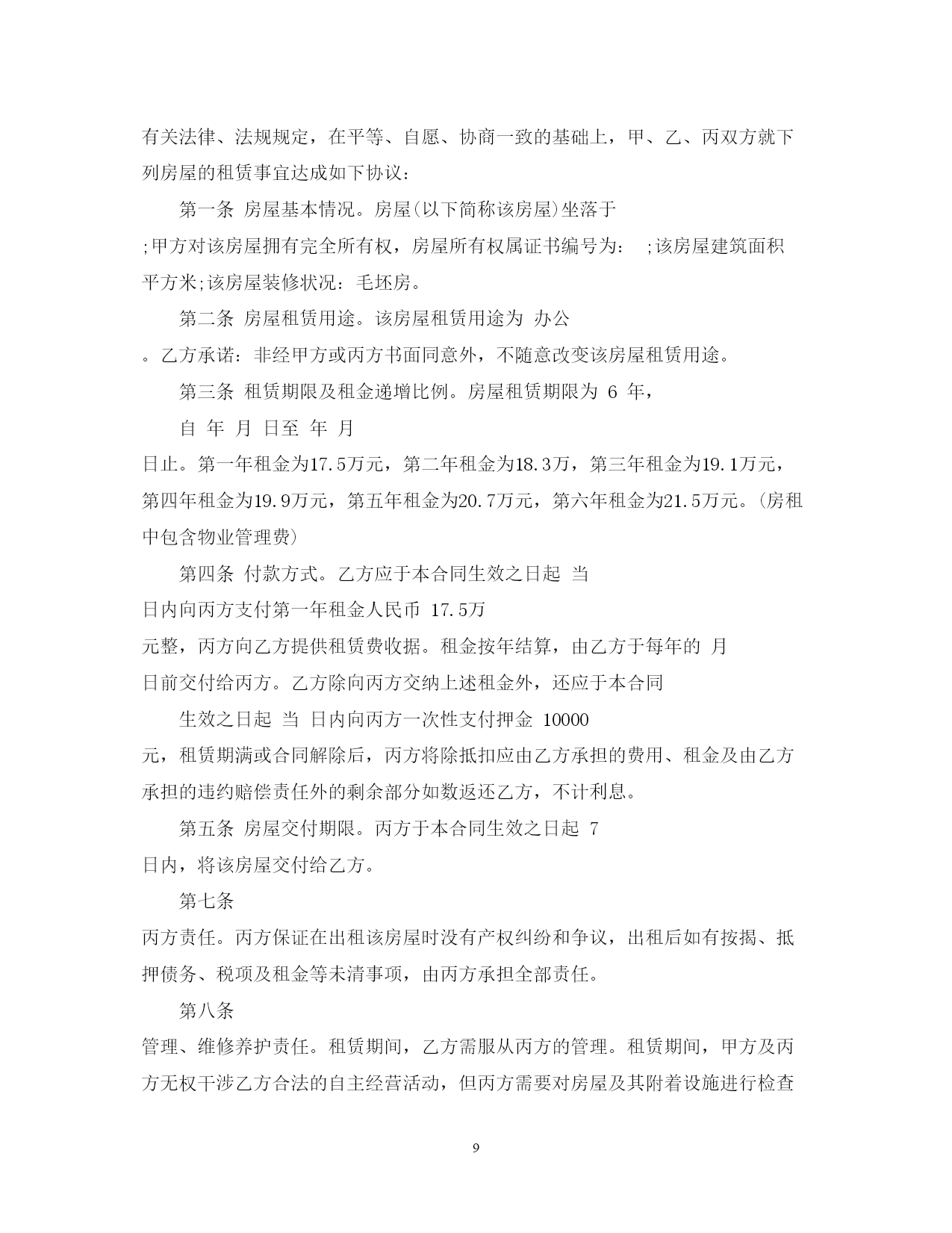 有关法律、法规规定，在平等、自愿、协商一致的基础上，甲、乙、丙双方就下列房屋的租赁事宜达成如下协议：

第一条 房屋基本情况。房屋(以下简称该房屋)坐落于

;甲方对该房屋拥有完全所有权，房屋所有权属证书编号为： ;该房屋建筑面积 平方米;该房屋装修状况：毛坯房。

第二条 房屋租赁用途。该房屋租赁用途为 办公

。乙方承诺：非经甲方或丙方书面同意外，不随意改变该房屋租赁用途。

第三条 租赁期限及租金递增比例。房屋租赁期限为 6 年，

自 年 月 日至 年 月

日止。第一年租金为17.5万元，第二年租金为18.3万，第三年租金为19.1万元，第四年租金为19.9万元，第五年租金为20.7万元，第六年租金为21.5万元。(房租中包含物业管理费)

第四条 付款方式。乙方应于本合同生效之日起 当

日内向丙方支付第一年租金人民币 17.5万

元整，丙方向乙方提供租赁费收据。租金按年结算，由乙方于每年的 月

日前交付给丙方。乙方除向丙方交纳上述租金外，还应于本合同

生效之日起 当 日内向丙方一次性支付押金 10000

元，租赁期满或合同解除后，丙方将除抵扣应由乙方承担的费用、租金及由乙方承担的违约赔偿责任外的剩余部分如数返还乙方，不计利息。

第五条 房屋交付期限。丙方于本合同生效之日起 7

日内，将该房屋交付给乙方。

第七条

丙方责任。丙方保证在出租该房屋时没有产权纠纷和争议，出租后如有按揭、抵押债务、税项及租金等未清事项，由丙方承担全部责任。

第八条

管理、维修养护责任。租赁期间，乙方需服从丙方的管理。租赁期间，甲方及丙方无权干涉乙方合法的自主经营活动，但丙方需要对房屋及其附着设施进行检查

9